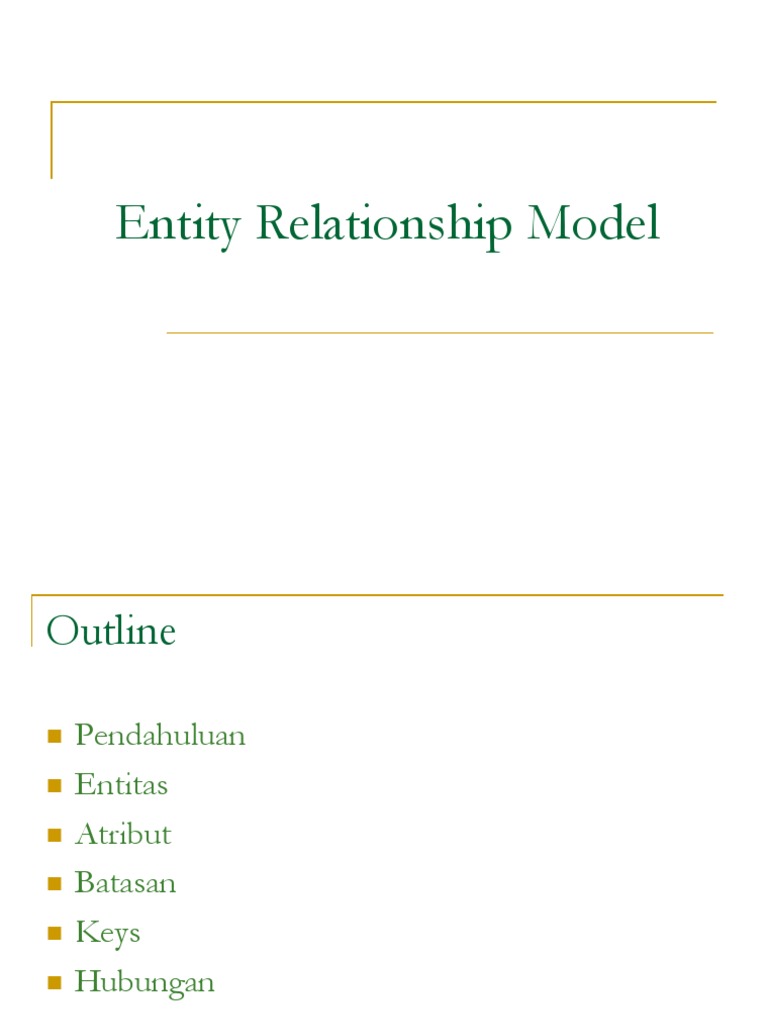 Entity Relationship Model

Outline

• Pendahuluan
• Entitas
• Atribut
• Batasan
• Keys
• Hubungan